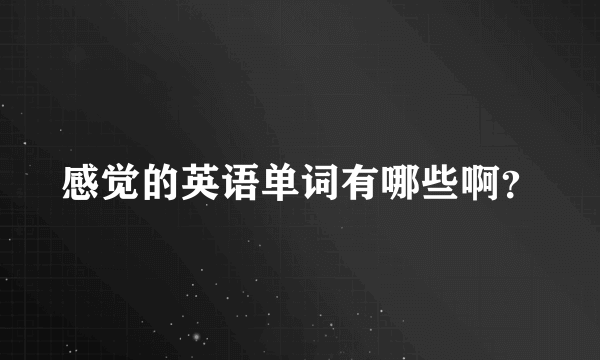 感觉的英语单词有哪些啊?